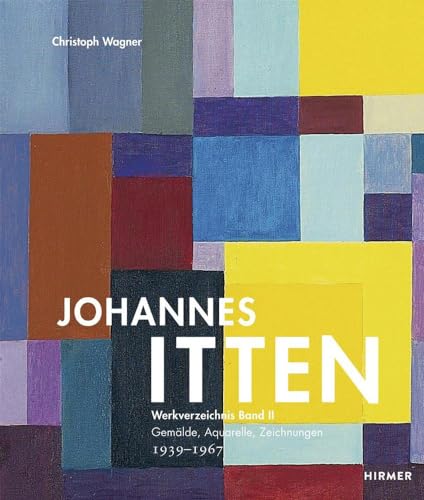 Christoph Wagner

JOHANNES
ITTEN

Werkverzeichnis Band II
Gemälde, Aquarelle, Zeichnungen
1939–1967

HIRMER